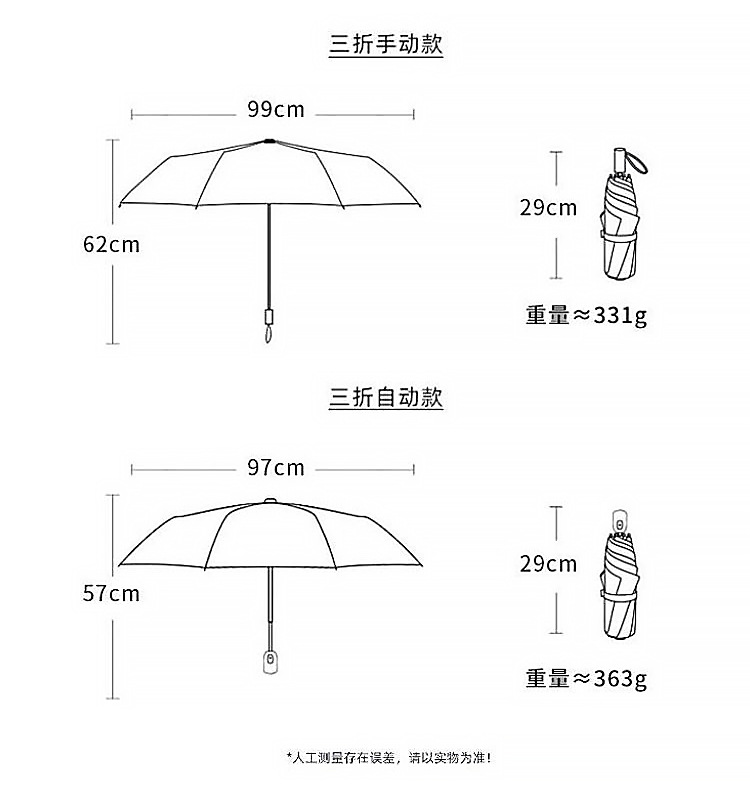 三折手动款

99cm

62cm

29cm

重量≈331g

三折自动款

97cm

57cm

29cm

重量≈363g

*人工测量存在误差，请以实物为准！